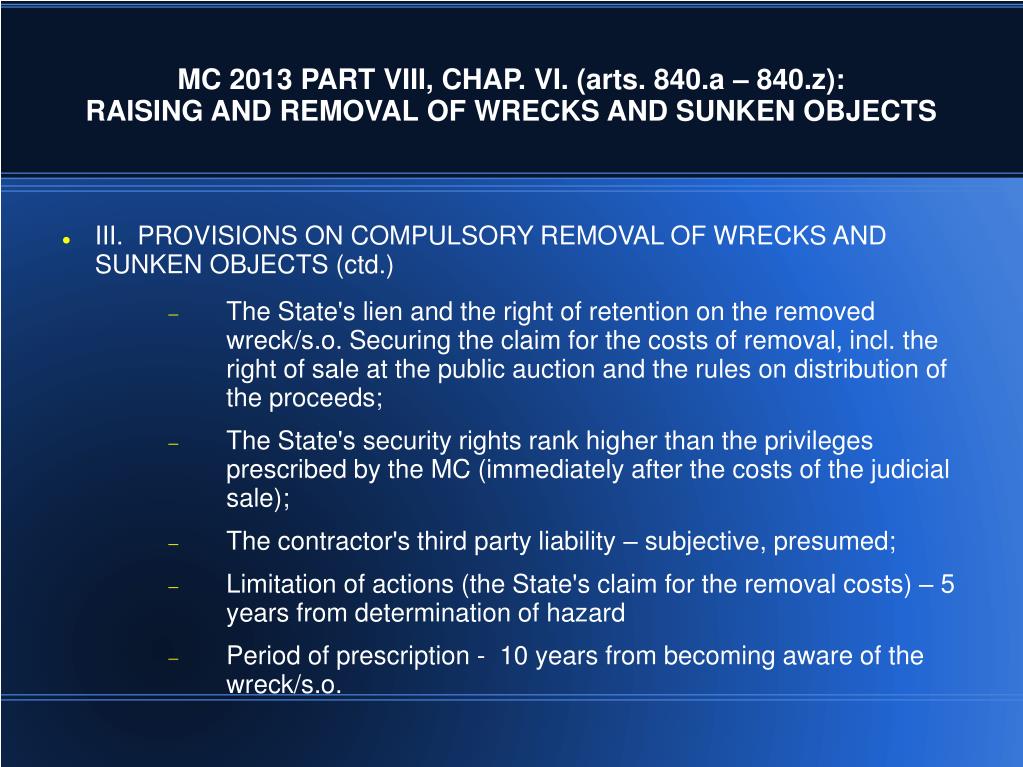 MC 2013 PART VIII, CHAP. VI. (arts. 840.a – 840.z):
RAISING AND REMOVAL OF WRECKS AND SUNKEN OBJECTS

● III. PROVISIONS ON COMPULSORY REMOVAL OF WRECKS AND SUNKEN OBJECTS (ctd.)

– The State's lien and the right of retention on the removed wreck/s.o. Securing the claim for the costs of removal, incl. the right of sale at the public auction and the rules on distribution of the proceeds;

– The State's security rights rank higher than the privileges prescribed by the MC (immediately after the costs of the judicial sale);

– The contractor's third party liability – subjective, presumed;

– Limitation of actions (the State's claim for the removal costs) – 5 years from determination of hazard

– Period of prescription - 10 years from becoming aware of the wreck/s.o.